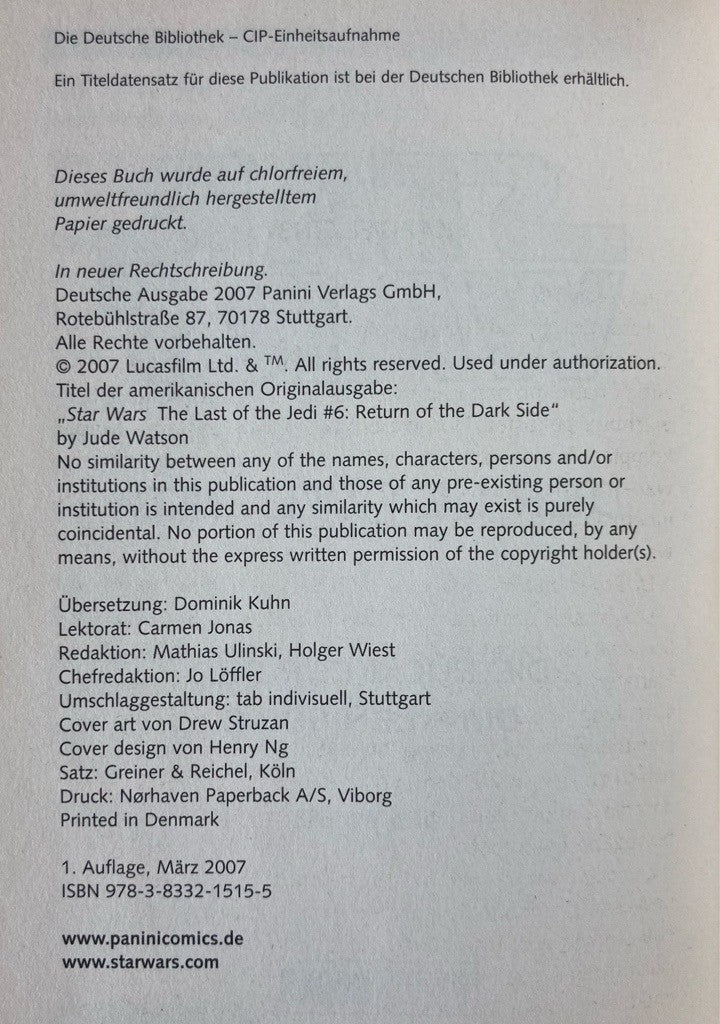 Die Deutsche Bibliothek – CIP-Einheitsaufnahme

Ein Titeldatensatz für diese Publikation ist bei der Deutschen Bibliothek erhältlich.

Dieses Buch wurde auf chlorfreiem, umweltfreundlich hergestelltem Papier gedruckt.

In neuer Rechtschreibung.
Deutsche Ausgabe 2007 Panini Verlags GmbH,
Rotebühlstraße 87, 70178 Stuttgart.
Alle Rechte vorbehalten.
© 2007 Lucasfilm Ltd. & ™. All rights reserved. Used under authorization.
Titel der amerikanischen Originalausgabe:
„Star Wars The Last of the Jedi #6: Return of the Dark Side“
by Jude Watson
No similarity between any of the names, characters, persons and/or institutions in this publication and those of any pre-existing person or institution is intended and any similarity which may exist is purely coincidental. No portion of this publication may be reproduced, by any means, without the express written permission of the copyright holder(s).

Übersetzung: Dominik Kuhn
Lektorat: Carmen Jonas
Redaktion: Mathias Ulinski, Holger Wiest
Chefredaktion: Jo Löffler
Umschlaggestaltung: tab indivisuell, Stuttgart
Cover art von Drew Struzan
Cover design von Henry Ng
Satz: Greiner & Reichel, Köln
Druck: Nørhaven Paperback A/S, Viborg
Printed in Denmark

1. Auflage, März 2007
ISBN 978-3-8332-1515-5

www.paninicomics.de
www.starwars.com